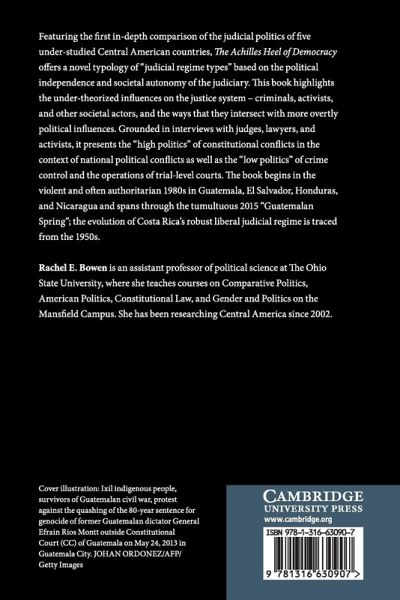 Featuring the first in-depth comparison of the judicial politics of five under-studied Central American countries, The Achilles Heel of Democracy offers a novel typology of "judicial regime types" based on the political independence and societal autonomy of the judiciary. This book highlights the under-theorized influences on the justice system – criminals, activists, and other societal actors, and the ways that they intersect with more overtly political influences. Grounded in interviews with judges, lawyers, and activists, it presents the "high politics" of constitutional conflicts in the context of national political conflicts as well as the "low politics" of crime control and the operations of trial-level courts. The book begins in the violent and often authoritarian 1980s in Guatemala, El Salvador, Honduras, and Nicaragua and spans through the tumultuous 2015 "Guatemalan Spring"; the evolution of Costa Rica's robust liberal judicial regime is traced from the 1950s.

Rachel E. Bowen is an assistant professor of political science at The Ohio State University, where she teaches courses on Comparative Politics, American Politics, Constitutional Law, and Gender and Politics on the Mansfield Campus. She has been researching Central America since 2002.

Cover illustration: Ixil indigenous people, survivors of Guatemalan civil war, protest against the quashing of the 80-year sentence for genocide of former Guatemalan dictator General Efrain Rios Montt outside Constitutional Court (CC) of Guatemala on May 24, 2013 in Guatemala City. JOHAN ORDONEZ/AFP/ Getty Images

CAMBRIDGE
UNIVERSITY PRESS
www.cambridge.org

ISBN 978-1-316-63090-7

9 781316 630907 >